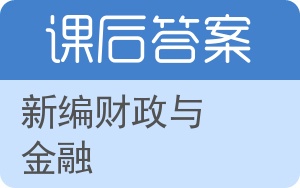 课后答案

新编财政与金融